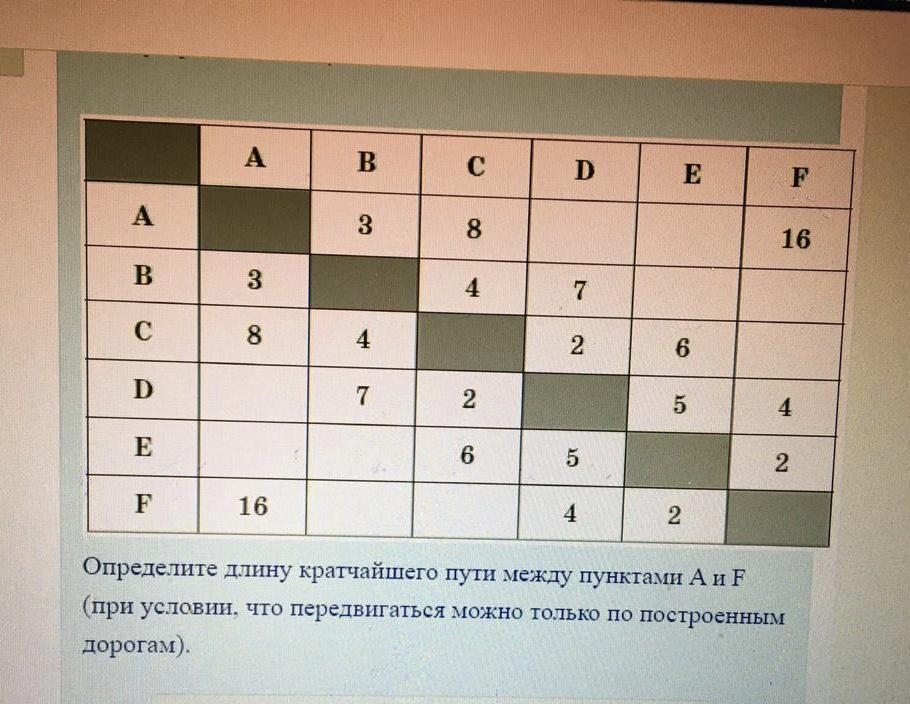 | | A | B | C | D | E | F |
|---|---|---|---|---|---|---|
| A | | 3 | 8 | | | 16 |
| B | 3 | | 4 | 7 | | |
| C | 8 | 4 | | 2 | 6 | |
| D | | 7 | 2 | | 5 | 4 |
| E | | | 6 | 5 | | 2 |
| F | 16 | | | 4 | 2 | |

Определите длину кратчайшего пути между пунктами A и F (при условии, что передвигаться можно только по построенным дорогам).